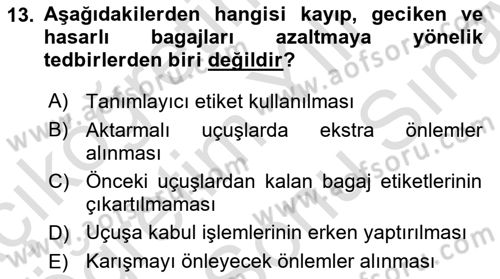 13. Aşağıdakilerden hangisi kayıp, geciken ve hasarlı bagajları azaltmaya yönelik tedbirlerden biri değildir?

A) Tanımlayıcı etiket kullanılması
B) Aktarmalı uçuşlarda ekstra önlemler alınması
C) Önceki uçuşlardan kalan bagaj etiketlerinin çıkartılmaması
D) Uçuşa kabul işlemlerinin erken yaptırılması
E) Karışmayı önleyecek önlemler alınması

www.aofsoru.com